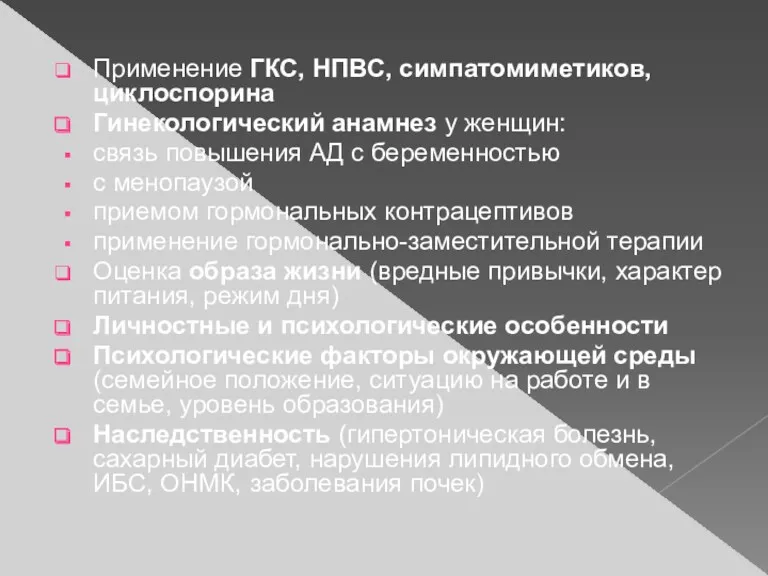 Применение ГКС, НПВС, симпатомиметиков, циклоспорина

Гинекологический анамнез у женщин:

связь повышения АД с беременностью

с менопаузой

приемом гормональных контрацептивов

применение гормонально-заместительной терапии

Оценка образа жизни (вредные привычки, характер питания, режим дня)

Личностные и психологические особенности

Психологические факторы окружающей среды (семейное положение, ситуацию на работе и в семье, уровень образования)

Наследственность (гипертоническая болезнь, сахарный диабет, нарушения липидного обмена, ИБС, ОНМК, заболевания почек)